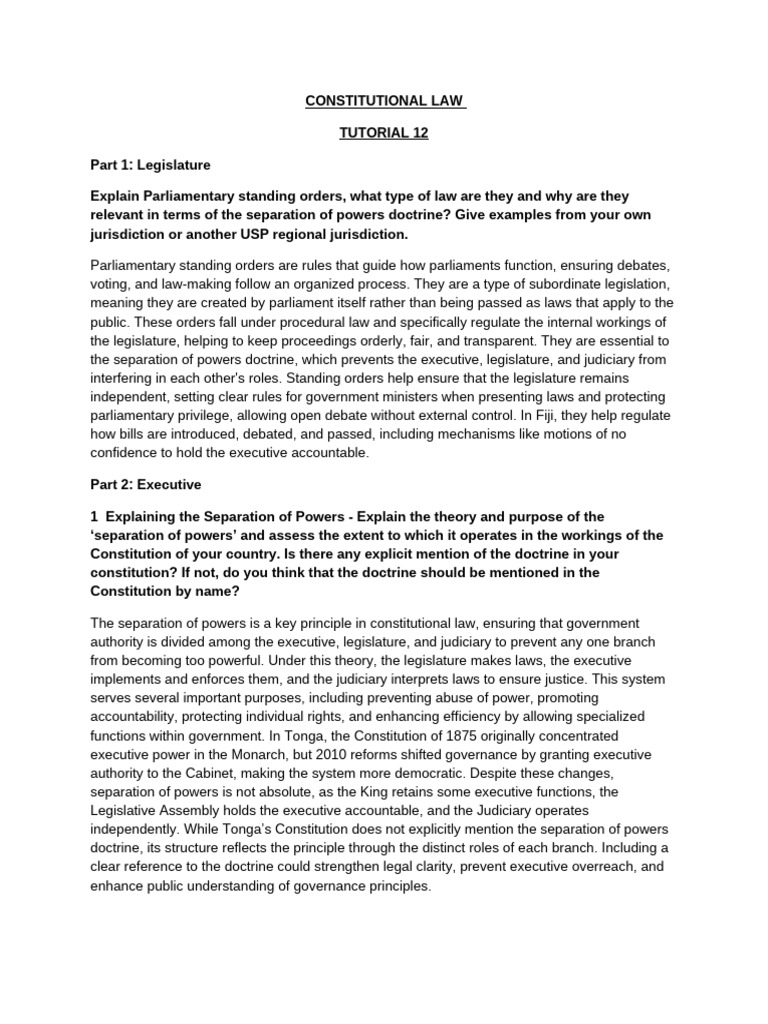 CONSTITUTIONAL LAW

TUTORIAL 12

Part 1: Legislature

Explain Parliamentary standing orders, what type of law are they and why are they relevant in terms of the separation of powers doctrine? Give examples from your own jurisdiction or another USP regional jurisdiction.

Parliamentary standing orders are rules that guide how parliaments function, ensuring debates, voting, and law-making follow an organized process. They are a type of subordinate legislation, meaning they are created by parliament itself rather than being passed as laws that apply to the public. These orders fall under procedural law and specifically regulate the internal workings of the legislature, helping to keep proceedings orderly, fair, and transparent. They are essential to the separation of powers doctrine, which prevents the executive, legislature, and judiciary from interfering in each other's roles. Standing orders help ensure that the legislature remains independent, setting clear rules for government ministers when presenting laws and protecting parliamentary privilege, allowing open debate without external control. In Fiji, they help regulate how bills are introduced, debated, and passed, including mechanisms like motions of no confidence to hold the executive accountable.

Part 2: Executive

1 Explaining the Separation of Powers - Explain the theory and purpose of the 'separation of powers' and assess the extent to which it operates in the workings of the Constitution of your country. Is there any explicit mention of the doctrine in your constitution? If not, do you think that the doctrine should be mentioned in the Constitution by name?

The separation of powers is a key principle in constitutional law, ensuring that government authority is divided among the executive, legislature, and judiciary to prevent any one branch from becoming too powerful. Under this theory, the legislature makes laws, the executive implements and enforces them, and the judiciary interprets laws to ensure justice. This system serves several important purposes, including preventing abuse of power, promoting accountability, protecting individual rights, and enhancing efficiency by allowing specialized functions within government. In Tonga, the Constitution of 1875 originally concentrated executive power in the Monarch, but 2010 reforms shifted governance by granting executive authority to the Cabinet, making the system more democratic. Despite these changes, separation of powers is not absolute, as the King retains some executive functions, the Legislative Assembly holds the executive accountable, and the Judiciary operates independently. While Tonga's Constitution does not explicitly mention the separation of powers doctrine, its structure reflects the principle through the distinct roles of each branch. Including a clear reference to the doctrine could strengthen legal clarity, prevent executive overreach, and enhance public understanding of governance principles.